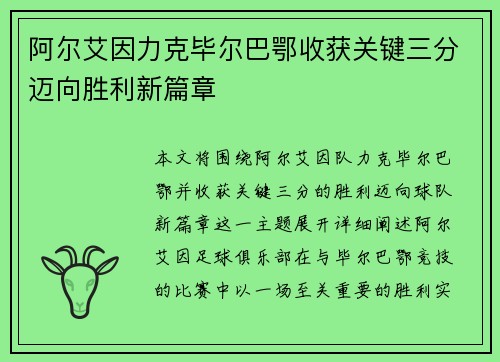 阿尔艾因力克毕尔巴鄂收获关键三分迈向胜利新篇章

本文将围绕阿尔艾因队力克毕尔巴鄂并收获关键三分的胜利迈向球队新篇章这一主题展开详细阐述阿尔艾因足球俱乐部在与毕尔巴鄂竞技的比赛中以一场至关重要的胜利实